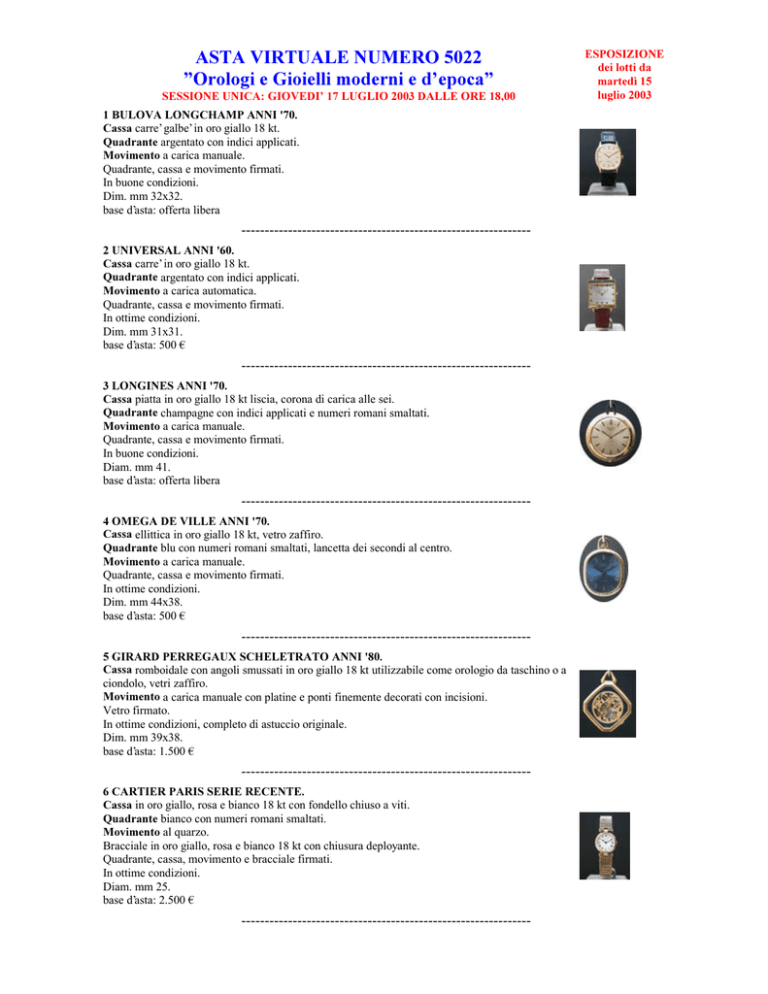 ASTA VIRTUALE NUMERO 5022
”Orologi e Gioielli moderni e d’epoca”
SESSIONE UNICA: GIOVEDI’ 17 LUGLIO 2003 DALLE ORE 18,00

ESPOSIZIONE dei lotti da martedì 15 luglio 2003

1 BULOVA LONGCHAMP ANNI '70.
Cassa carre’ galbe’ in oro giallo 18 kt.
Quadrante argentato con indici applicati.
Movimento a carica manuale.
Quadrante, cassa e movimento firmati.
In buone condizioni.
Dim. mm 32x32.
base d'asta: offerta libera

---------------------------------------------------------------

2 UNIVERSAL ANNI '60.
Cassa carre’ in oro giallo 18 kt.
Quadrante argentato con indici applicati.
Movimento a carica automatica.
Quadrante, cassa e movimento firmati.
In ottime condizioni.
Dim. mm 31x31.
base d'asta: 500 €

---------------------------------------------------------------

3 LONGINES ANNI '70.
Cassa piatta in oro giallo 18 kt liscia, corona di carica alle sei.
Quadrante champagne con indici applicati e numeri romani smaltati.
Movimento a carica manuale.
Quadrante, cassa e movimento firmati.
In buone condizioni.
Diam. mm 41.
base d'asta: offerta libera

---------------------------------------------------------------

4 OMEGA DE VILLE ANNI '70.
Cassa ellittica in oro giallo 18 kt, vetro zaffiro.
Quadrante blu con numeri romani smaltati, lancetta dei secondi al centro.
Movimento a carica manuale.
Quadrante, cassa e movimento firmati.
In ottime condizioni.
Dim. mm 44x38.
base d'asta: 500 €

---------------------------------------------------------------

5 GIRARD PERREGAUX SCHELETRATO ANNI '80.
Cassa romboidale con angoli smussati in oro giallo 18 kt utilizzabile come orologio da taschino o a ciondolo, vetri zaffiro.
Movimento a carica manuale con platine e ponti finemente decorati con incisioni.
Vetro firmato.
In ottime condizioni, completo di astuccio originale.
Dim. mm 39x38.
base d'asta: 1.500 €

---------------------------------------------------------------

6 CARTIER PARIS SERIE RECENTE.
Cassa in oro giallo, rosa e bianco 18 kt con fondello chiuso a viti.
Quadrante bianco con numeri romani smaltati.
Movimento al quarzo.
Bracciale in oro giallo, rosa e bianco 18 kt con chiusura deployante.
Quadrante, cassa, movimento e bracciale firmati.
In ottime condizioni.
Diam. mm 25.
base d'asta: 2.500 €

---------------------------------------------------------------